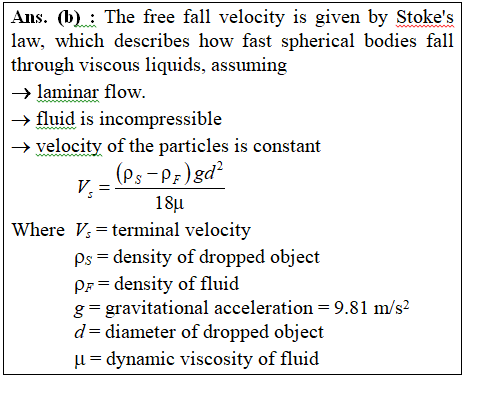 Ans. (b) : The free fall velocity is given by Stoke's law, which describes how fast spherical bodies fall through viscous liquids, assuming

→ laminar flow.

→ fluid is incompressible

→ velocity of the particles is constant

$V_s = \frac{(\rho_S - \rho_F)gd^2}{18\mu}$

Where $V_s$ = terminal velocity

$\rho_S$ = density of dropped object

$\rho_F$ = density of fluid

$g$ = gravitational acceleration = 9.81 m/s$^2$

$d$ = diameter of dropped object

$\mu$ = dynamic viscosity of fluid